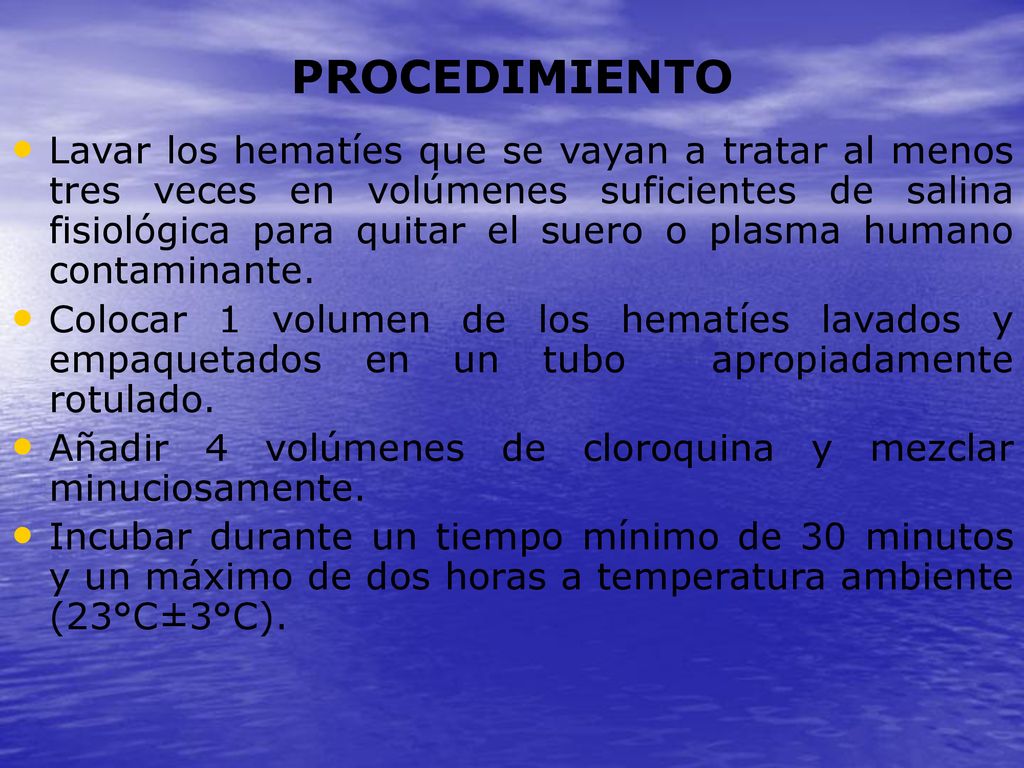 PROCEDIMIENTO

• Lavar los hematíes que se vayan a tratar al menos tres veces en volúmenes suficientes de salina fisiológica para quitar el suero o plasma humano contaminante.
• Colocar 1 volumen de los hematíes lavados y empaquetados en un tubo apropiadamente rotulado.
• Añadir 4 volúmenes de cloroquina y mezclar minuciosamente.
• Incubar durante un tiempo mínimo de 30 minutos y un máximo de dos horas a temperatura ambiente (23°C±3°C).